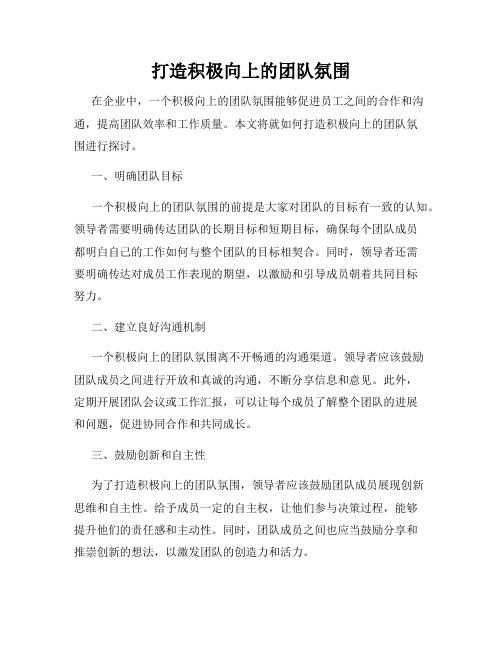 打造积极向上的团队氛围

在企业中，一个积极向上的团队氛围能够促进员工之间的合作和沟通，提高团队效率和工作质量。本文将就如何打造积极向上的团队氛围进行探讨。

一、明确团队目标

一个积极向上的团队氛围的前提是大家对团队的目标有一致的认知。领导者需要明确传达团队的长期目标和短期目标，确保每个团队成员都明白自己的工作如何与整个团队的目标相契合。同时，领导者还需要明确传达对成员工作表现的期望，以激励和引导成员朝着共同目标努力。

二、建立良好沟通机制

一个积极向上的团队氛围离不开畅通的沟通渠道。领导者应该鼓励团队成员之间进行开放和真诚的沟通，不断分享信息和意见。此外，定期开展团队会议或工作汇报，可以让每个成员了解整个团队的进展和问题，促进协同合作和共同成长。

三、鼓励创新和自主性

为了打造积极向上的团队氛围，领导者应该鼓励团队成员展现创新思维和自主性。给予成员一定的自主权，让他们参与决策过程，能够提升他们的责任感和主动性。同时，团队成员之间也应当鼓励分享和推崇创新的想法，以激发团队的创造力和活力。